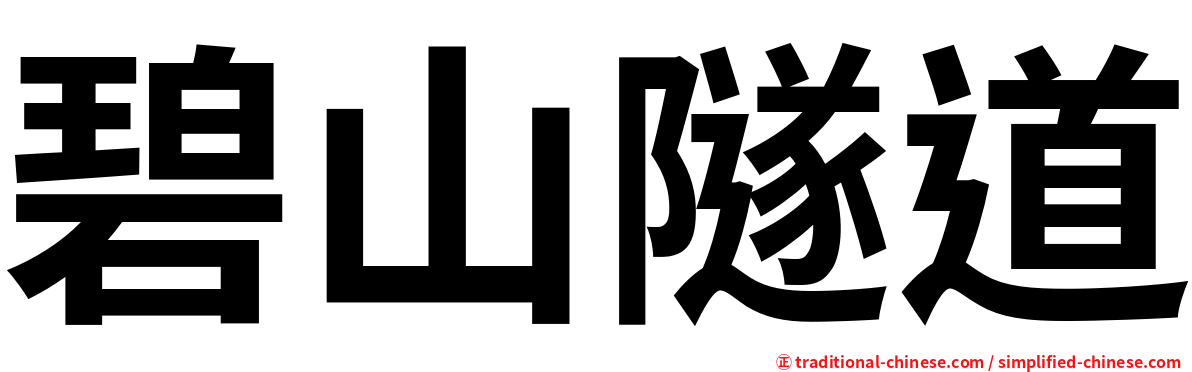 碧山隧道

㊣ traditional-chinese.com / simplified-chinese.com